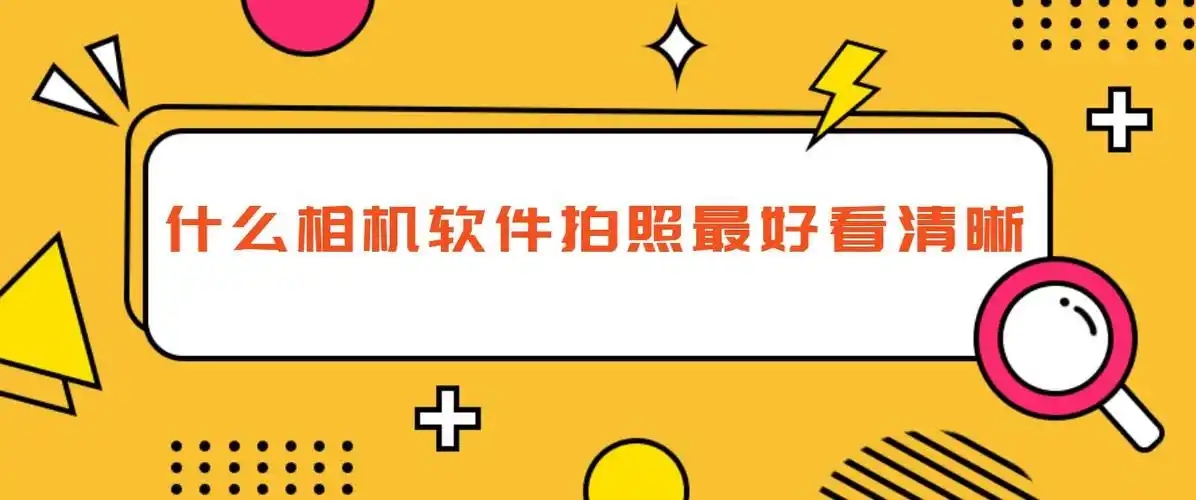 什么相机软件拍照最好看清晰